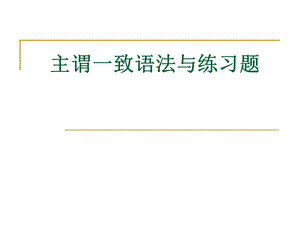 主谓一致语法与练习题